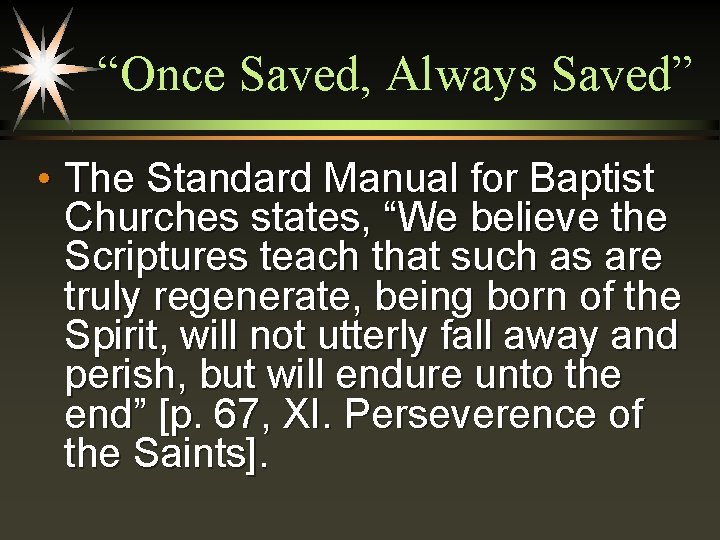 “Once Saved, Always Saved”

• The Standard Manual for Baptist Churches states, “We believe the Scriptures teach that such as are truly regenerate, being born of the Spirit, will not utterly fall away and perish, but will endure unto the end” [p. 67, XI. Perseverence of the Saints].